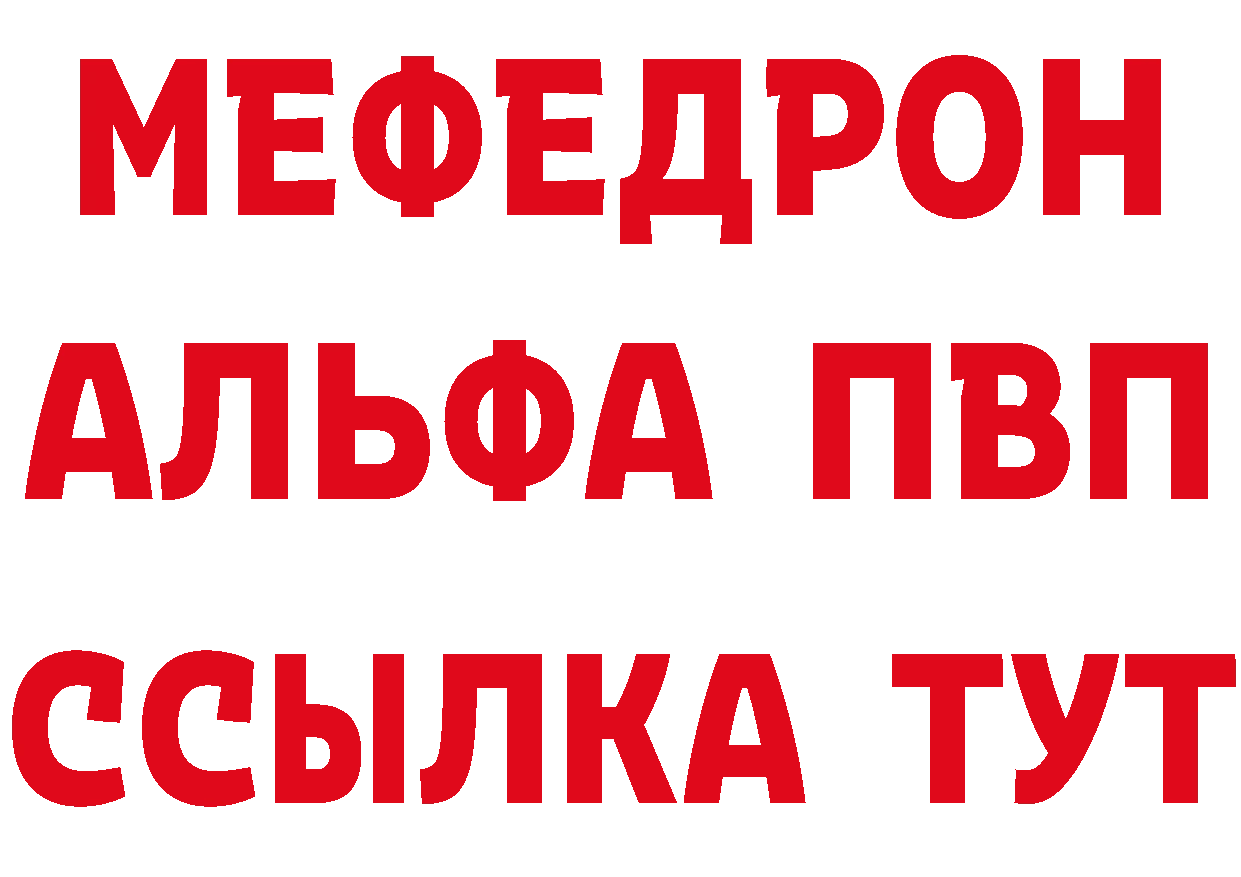 МЕФЕДРОН
АЛЬФА ПВП
ССЫЛКА ТУТ